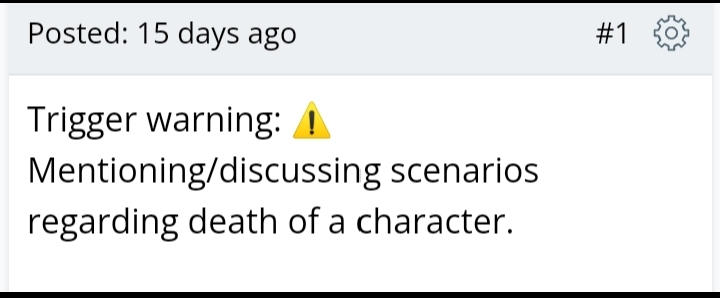 Posted: 15 days ago #1

Trigger warning: ⚠️
Mentioning/discussing scenarios regarding death of a character.